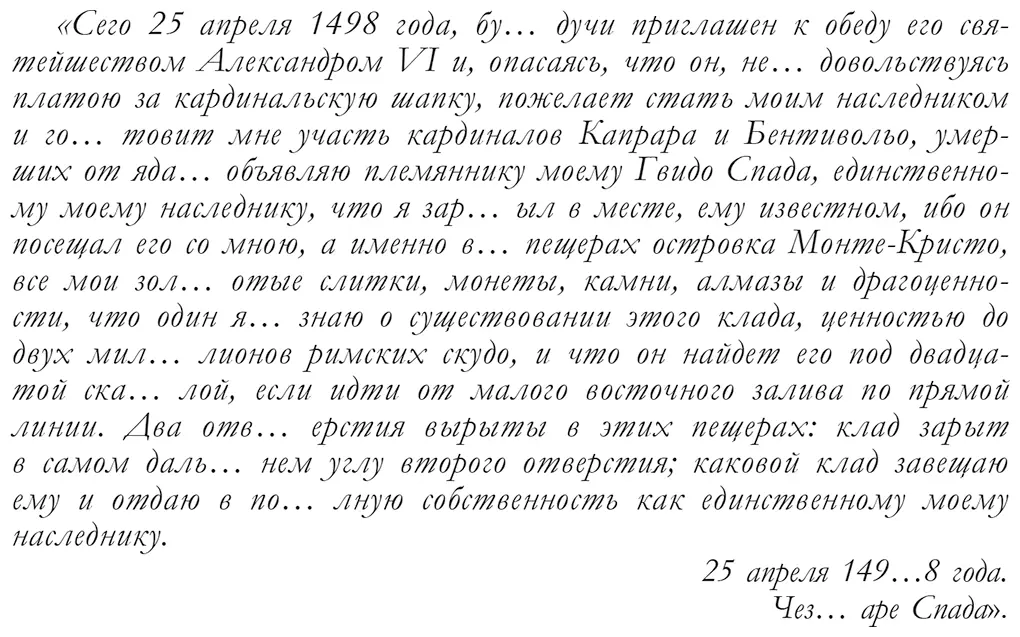 «Сего 25 апреля 1498 года, бу… дучи приглашен к обеду его святейшеством Александром VI и, опасаясь, что он, не… довольствуясь платою за кардинальскую шапку, пожелает стать моим наследником и го… товит мне участь кардиналов Капрара и Бентивольо, умерших от яда… объявляю племяннику моему Гвидо Спада, единственному моему наследнику, что я зар… ыл в месте, ему известном, ибо он посещал его со мною, а именно в… пещерах островка Монте-Кристо, все мои зол… отые слитки, монеты, камни, алмазы и драгоценности, что один я… знаю о существовании этого клада, ценностью до двух мил… лионов римских скудо, и что он найдет его под двадцатой ска… лой, если идти от малого восточного залива по прямой линии. Два отв… ерстия вырыты в этих пещерах: клад зарыт в самом даль… нем углу второго отверстия; каковой клад завещаю ему и отдаю в по… лную собственность как единственному моему наследнику.

25 апреля 149…8 года.
Чез… аре Спада».